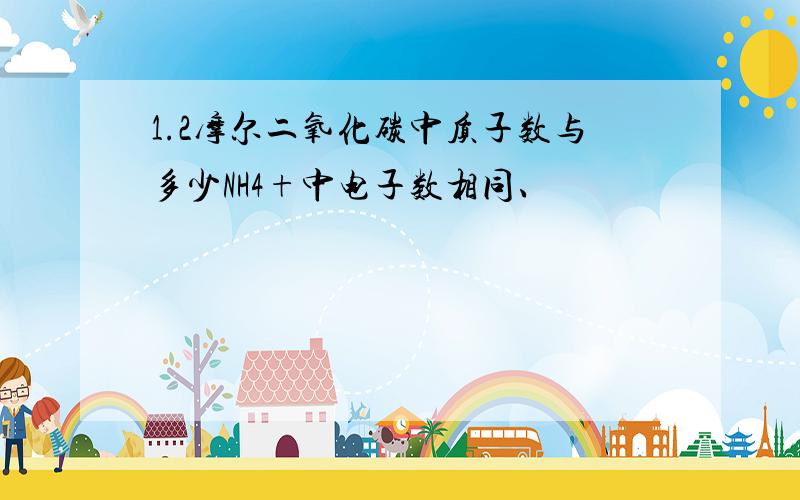 1.2摩尔二氧化碳中质子数与多少NH4+中电子数相同、